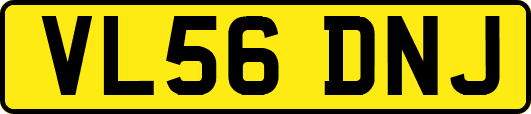 VL56 DNJ